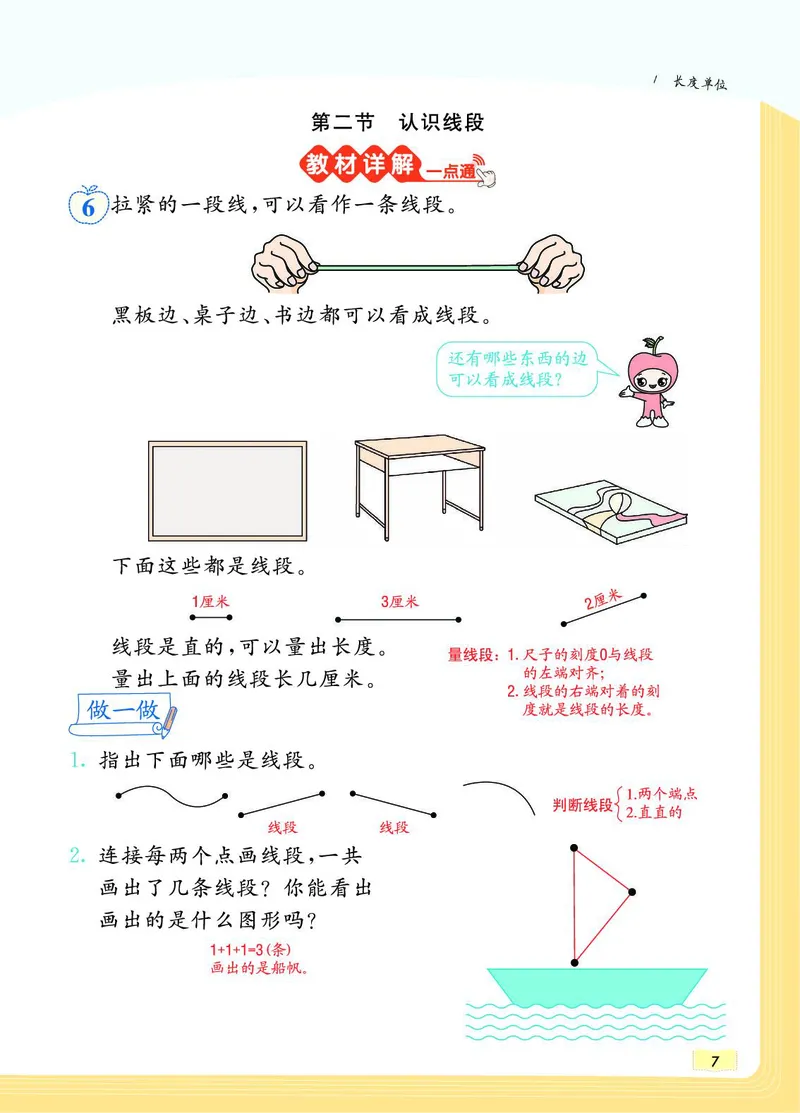 1 长度单位

第二节 认识线段

教材详解 一点通

6 拉紧的一段线，可以看作一条线段。

黑板边、桌子边、书边都可以看成线段。

还有哪些东西的边可以看成线段？

下面这些都是线段。

1厘米

3厘米

2厘米

线段是直的，可以量出长度。

量出上面的线段长几厘米。

量线段：1. 尺子的刻度0与线段的左端对齐；
2. 线段的右端对着的刻度就是线段的长度。

做一做

1. 指出下面哪些是线段。

线段 线段

判断线段 1.两个端点 2.直直的

2. 连接每两个点画线段，一共画出了几条线段？你能看出画出的是什么图形吗？

1+1+1=3(条)
画出的是船帆。

7